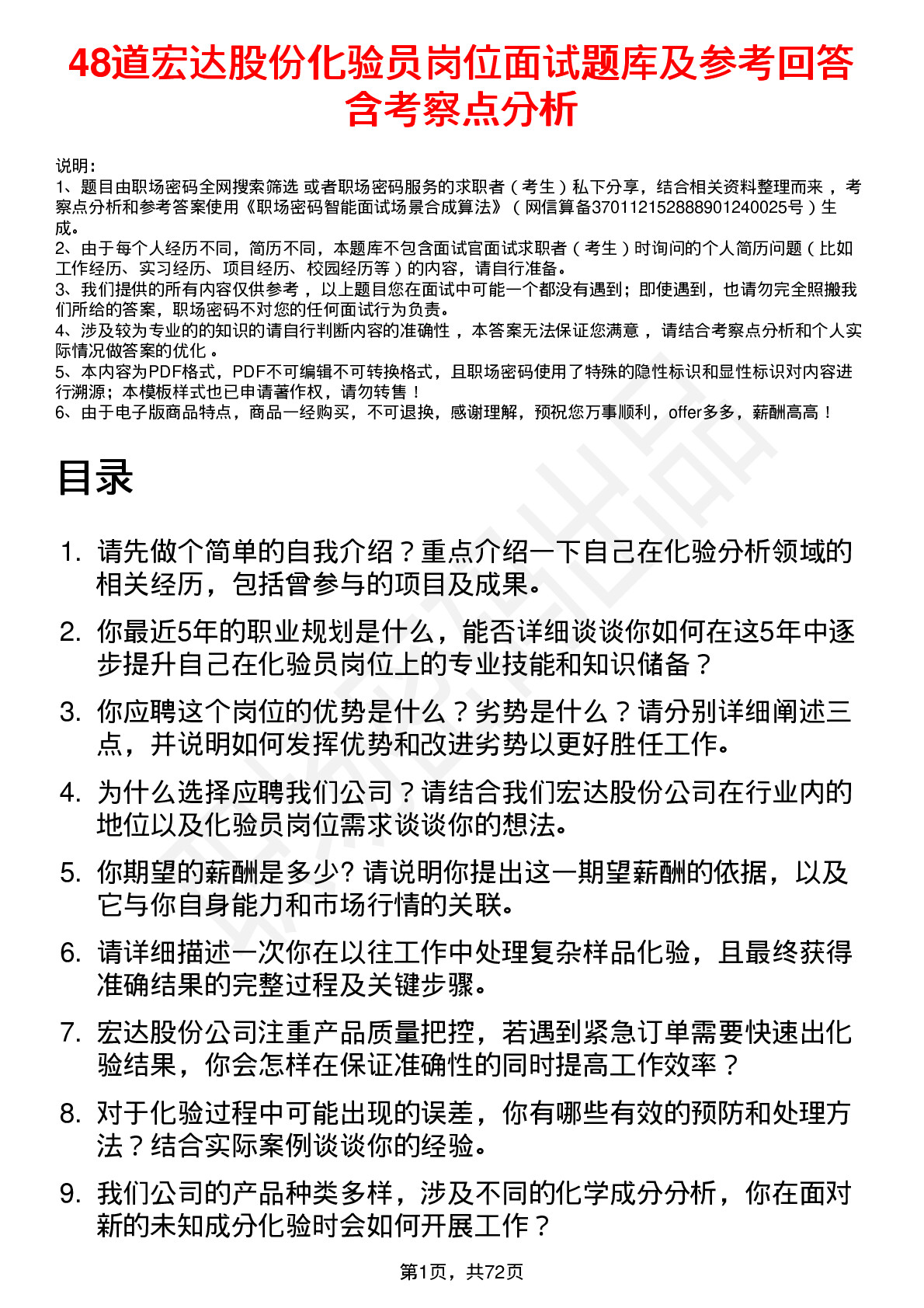 48道宏达股份化验员岗位面试题库及参考回答含考察点分析

说明：
1、题目由职场密码全网搜索筛选 或者职场密码服务的求职者（考生）私下分享，结合相关资料整理而来，考察点分析和参考答案使用《职场密码智能面试场景合成算法》（网信算备370112152888901240025号）生成。
2、由于每个人经历不同，简历不同，本题库不包含面试官面试求职者（考生）时询问的个人简历问题（比如工作经历、实习经历、项目经历、校园经历等）的内容，请自行准备。
3、我们提供的所有内容仅供参考，以上题目您在面试中可能一个都没有遇到；即使遇到，也请勿完全照搬我们所给的答案，职场密码不对您的任何面试行为负责。
4、涉及较为专业的的知识的请自行判断内容的准确性，本答案无法保证您满意，请结合考察点分析和个人实际情况做答案的优化。
5、本内容为PDF格式，PDF不可编辑不可转换格式，且职场密码使用了特殊的隐性标识和显性标识对内容进行溯源；本模板样式也已申请著作权，请勿转售！
6、由于电子版商品特点，商品一经购买，不可退换，感谢理解，预祝您万事顺利，offer多多，薪酬高高！

目录

1. 请先做个简单的自我介绍？重点介绍一下自己在化验分析领域的相关经历，包括曾参与的项目及成果。
2. 你最近5年的职业规划是什么，能否详细谈谈你如何在这5年中逐步提升自己在化验员岗位上的专业技能和知识储备？
3. 你应聘这个岗位的优势是什么？劣势是什么？请分别详细阐述三点，并说明如何发挥优势和改进劣势以更好胜任工作。
4. 为什么选择应聘我们公司？请结合我们宏达股份公司在行业内的地位以及化验员岗位需求谈谈你的想法。
5. 你期望的薪酬是多少? 请说明你提出这一期望薪酬的依据，以及它与你自身能力和市场行情的关联。
6. 请详细描述一次你在以往工作中处理复杂样品化验，且最终获得准确结果的完整过程及关键步骤。
7. 宏达股份公司注重产品质量把控，若遇到紧急订单需要快速出化验结果，你会怎样在保证准确性的同时提高工作效率？
8. 对于化验过程中可能出现的误差，你有哪些有效的预防和处理方法？结合实际案例谈谈你的经验。
9. 我们公司的产品种类多样，涉及不同的化学成分分析，你在面对新的未知成分化验时会如何开展工作？

第1页，共72页